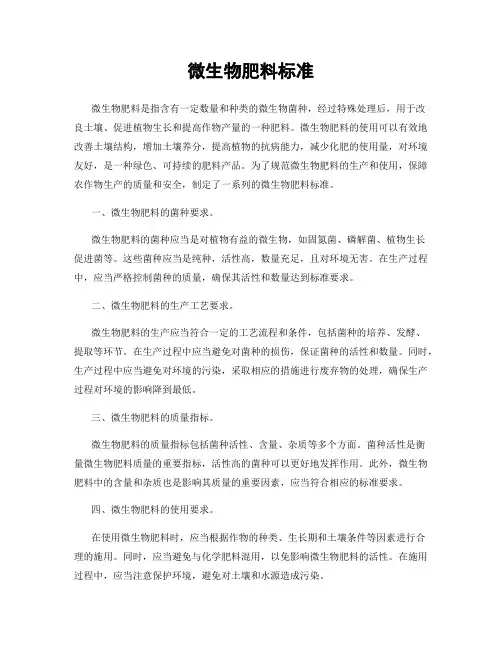 微生物肥料标准

微生物肥料是指含有一定数量和种类的微生物菌种，经过特殊处理后，用于改良土壤、促进植物生长和提高作物产量的一种肥料。微生物肥料的使用可以有效地改善土壤结构，增加土壤养分，提高植物的抗病能力，减少化肥的使用量，对环境友好，是一种绿色、可持续的肥料产品。为了规范微生物肥料的生产和使用，保障农作物生产的质量和安全，制定了一系列的微生物肥料标准。

一、微生物肥料的菌种要求。

微生物肥料的菌种应当是对植物有益的微生物，如固氮菌、磷解菌、植物生长促进菌等。这些菌种应当是纯种，活性高，数量充足，且对环境无害。在生产过程中，应当严格控制菌种的质量，确保其活性和数量达到标准要求。

二、微生物肥料的生产工艺要求。

微生物肥料的生产应当符合一定的工艺流程和条件，包括菌种的培养、发酵、提取等环节。在生产过程中应当避免对菌种的损伤，保证菌种的活性和数量。同时，生产过程中应当避免对环境的污染，采取相应的措施进行废弃物的处理，确保生产过程对环境的影响降到最低。

三、微生物肥料的质量指标。

微生物肥料的质量指标包括菌种活性、含量、杂质等多个方面。菌种活性是衡量微生物肥料质量的重要指标，活性高的菌种可以更好地发挥作用。此外，微生物肥料中的含量和杂质也是影响其质量的重要因素，应当符合相应的标准要求。

四、微生物肥料的使用要求。

在使用微生物肥料时，应当根据作物的种类、生长期和土壤条件等因素进行合理的施用。同时，应当避免与化学肥料混用，以免影响微生物肥料的活性。在施用过程中，应当注意保护环境，避免对土壤和水源造成污染。